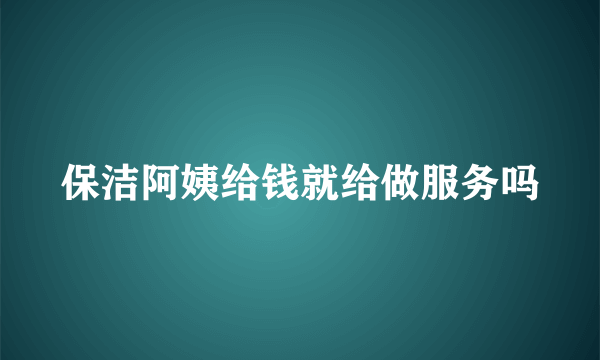 保洁阿姨给钱就给做服务吗